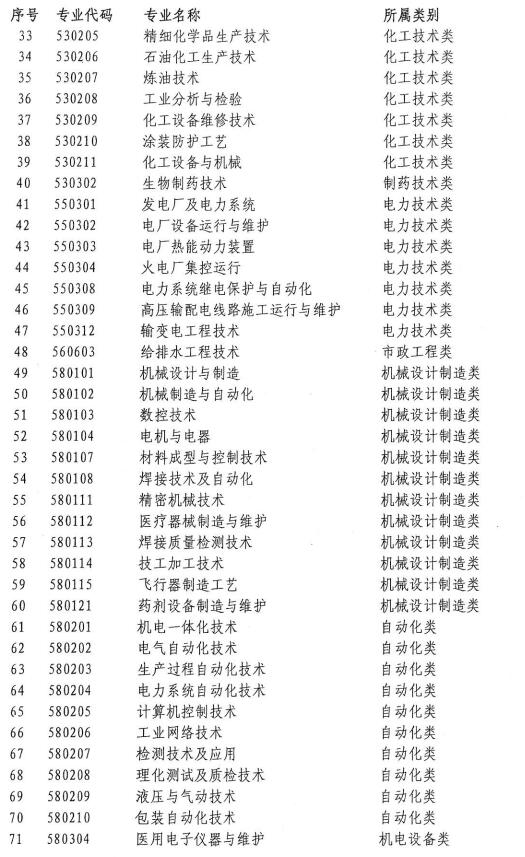 | 序号 | 专业代码 | 专业名称 | 所属类别 |
|---|---|---|---|
| 33 | 530205 | 精细化学品生产技术 | 化工技术类 |
| 34 | 530206 | 石油化工生产技术 | 化工技术类 |
| 35 | 530207 | 炼油技术 | 化工技术类 |
| 36 | 530208 | 工业分析与检验 | 化工技术类 |
| 37 | 530209 | 化工设备维修技术 | 化工技术类 |
| 38 | 530210 | 涂装防护工艺 | 化工技术类 |
| 39 | 530211 | 化工设备与机械 | 化工技术类 |
| 40 | 530302 | 生物制药技术 | 制药技术类 |
| 41 | 550301 | 发电厂及电力系统 | 电力技术类 |
| 42 | 550302 | 电厂设备运行与维护 | 电力技术类 |
| 43 | 550303 | 电厂热能动力装置 | 电力技术类 |
| 44 | 550304 | 火电厂集控运行 | 电力技术类 |
| 45 | 550308 | 电力系统继电保护与自动化 | 电力技术类 |
| 46 | 550309 | 高压输配电线路施工运行与维护 | 电力技术类 |
| 47 | 550312 | 输变电工程技术 | 电力技术类 |
| 48 | 560603 | 给排水工程技术 | 市政工程类 |
| 49 | 580101 | 机械设计与制造 | 机械设计制造类 |
| 50 | 580102 | 机械制造与自动化 | 机械设计制造类 |
| 51 | 580103 | 数控技术 | 机械设计制造类 |
| 52 | 580104 | 电机与电器 | 机械设计制造类 |
| 53 | 580107 | 材料成型与控制技术 | 机械设计制造类 |
| 54 | 580108 | 焊接技术及自动化 | 机械设计制造类 |
| 55 | 580111 | 精密机械技术 | 机械设计制造类 |
| 56 | 580112 | 医疗器械制造与维护 | 机械设计制造类 |
| 57 | 580113 | 焊接质量检测技术 | 机械设计制造类 |
| 58 | 580114 | 技工加工技术 | 机械设计制造类 |
| 59 | 580115 | 飞行器制造工艺 | 机械设计制造类 |
| 60 | 580121 | 药剂设备制造与维护 | 机械设计制造类 |
| 61 | 580201 | 机电一体化技术 | 自动化类 |
| 62 | 580202 | 电气自动化技术 | 自动化类 |
| 63 | 580203 | 生产过程自动化技术 | 自动化类 |
| 64 | 580204 | 电力系统自动化技术 | 自动化类 |
| 65 | 580205 | 计算机控制技术 | 自动化类 |
| 66 | 580206 | 工业网络技术 | 自动化类 |
| 67 | 580207 | 检测技术及应用 | 自动化类 |
| 68 | 580208 | 理化测试及质检技术 | 自动化类 |
| 69 | 580209 | 液压与气动技术 | 自动化类 |
| 70 | 580210 | 包装自动化技术 | 自动化类 |
| 71 | 580304 | 医用电子仪器与维护 | 机电设备类 |